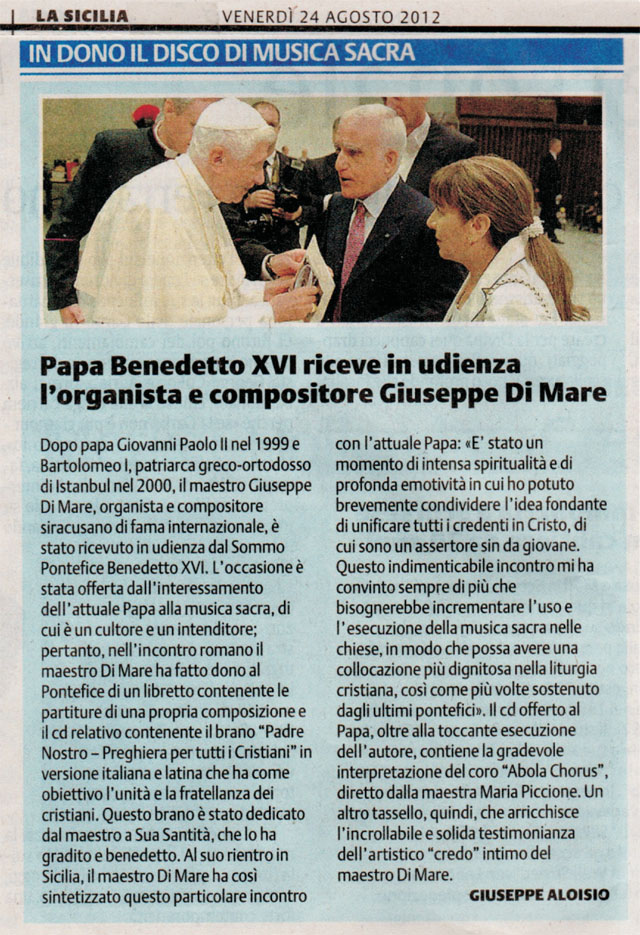 LA SICILIA VENERDÌ 24 AGOSTO 2012

IN DONO IL DISCO DI MUSICA SACRA

Papa Benedetto XVI riceve in udienza l'organista e compositore Giuseppe Di Mare

Dopo papa Giovanni Paolo II nel 1999 e Bartolomeo I, patriarca greco-ortodosso di Istanbul nel 2000, il maestro Giuseppe Di Mare, organista e compositore siracusano di fama internazionale, è stato ricevuto in udienza dal Sommo Pontefice Benedetto XVI. L'occasione è stata offerta dall'interessamento dell'attuale Papa alla musica sacra, di cui è un cultore e un intenditore; pertanto, nell'incontro romano il maestro Di Mare ha fatto dono al Pontefice di un libretto contenente le partiture di una propria composizione e il cd relativo contenente il brano "Padre Nostro – Preghiera per tutti i Cristiani" in versione italiana e latina che ha come obiettivo l'unità e la fratellanza dei cristiani. Questo brano è stato dedicato dal maestro a Sua Santità, che lo ha gradito e benedetto. Al suo rientro in Sicilia, il maestro Di Mare ha così sintetizzato questo particolare incontro con l'attuale Papa: «E' stato un momento di intensa spiritualità e di profonda emotività in cui ho potuto brevemente condividere l'idea fondante di unificare tutti i credenti in Cristo, di cui sono un assertore sin da giovane. Questo indimenticabile incontro mi ha convinto sempre di più che bisognerebbe incrementare l'uso e l'esecuzione della musica sacra nelle chiese, in modo che possa avere una collocazione più dignitosa nella liturgia cristiana, così come più volte sostenuto dagli ultimi pontefici». Il cd offerto al Papa, oltre alla toccante esecuzione dell'autore, contiene la gradevole interpretazione del coro "Abola Chorus", diretto dalla maestra Maria Piccione. Un altro tassello, quindi, che arricchisce l'incrollabile e solida testimonianza dell'artistico "credo" intimo del maestro Di Mare.

GIUSEPPE ALOISIO